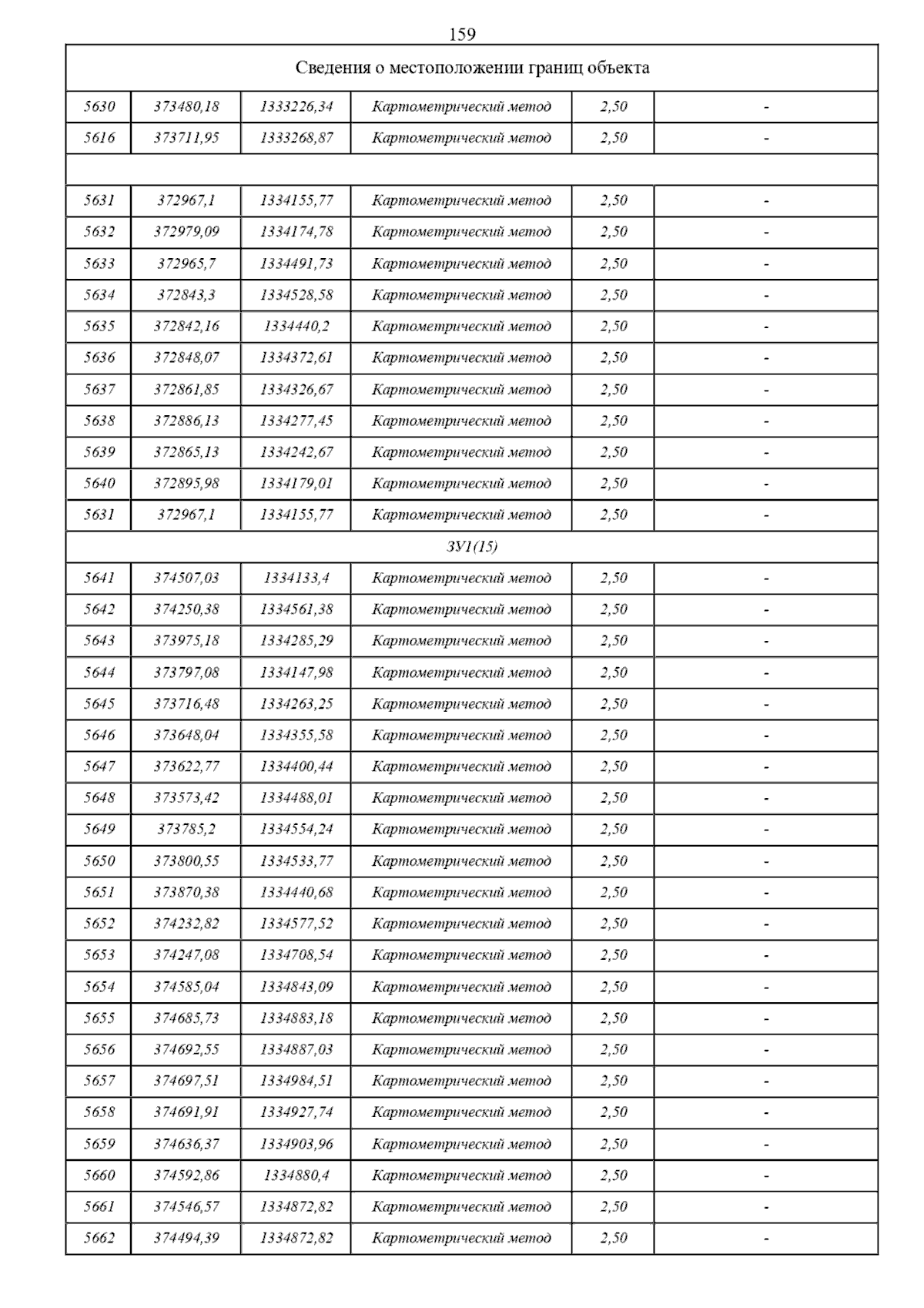 159

| Сведения о местоположении границ объекта | | | | | |
|---|---|---|---|---|---|
| 5630 | 373480,18 | 1333226,34 | Картометрический метод | 2,50 | - |
| 5616 | 373711,95 | 1333268,87 | Картометрический метод | 2,50 | - |
| | | | | | |
| 5631 | 372967,1 | 1334155,77 | Картометрический метод | 2,50 | - |
| 5632 | 372979,09 | 1334174,78 | Картометрический метод | 2,50 | - |
| 5633 | 372965,7 | 1334491,73 | Картометрический метод | 2,50 | - |
| 5634 | 372843,3 | 1334528,58 | Картометрический метод | 2,50 | - |
| 5635 | 372842,16 | 1334440,2 | Картометрический метод | 2,50 | - |
| 5636 | 372848,07 | 1334372,61 | Картометрический метод | 2,50 | - |
| 5637 | 372861,85 | 1334326,67 | Картометрический метод | 2,50 | - |
| 5638 | 372886,13 | 1334277,45 | Картометрический метод | 2,50 | - |
| 5639 | 372865,13 | 1334242,67 | Картометрический метод | 2,50 | - |
| 5640 | 372895,98 | 1334179,01 | Картометрический метод | 2,50 | - |
| 5631 | 372967,1 | 1334155,77 | Картометрический метод | 2,50 | - |
| ЗУ1(15) | | | | | |
| 5641 | 374507,03 | 1334133,4 | Картометрический метод | 2,50 | - |
| 5642 | 374250,38 | 1334561,38 | Картометрический метод | 2,50 | - |
| 5643 | 373975,18 | 1334285,29 | Картометрический метод | 2,50 | - |
| 5644 | 373797,08 | 1334147,98 | Картометрический метод | 2,50 | - |
| 5645 | 373716,48 | 1334263,25 | Картометрический метод | 2,50 | - |
| 5646 | 373648,04 | 1334355,58 | Картометрический метод | 2,50 | - |
| 5647 | 373622,77 | 1334400,44 | Картометрический метод | 2,50 | - |
| 5648 | 373573,42 | 1334488,01 | Картометрический метод | 2,50 | - |
| 5649 | 373785,2 | 1334554,24 | Картометрический метод | 2,50 | - |
| 5650 | 373800,55 | 1334533,77 | Картометрический метод | 2,50 | - |
| 5651 | 373870,38 | 1334440,68 | Картометрический метод | 2,50 | - |
| 5652 | 374232,82 | 1334577,52 | Картометрический метод | 2,50 | - |
| 5653 | 374247,08 | 1334708,54 | Картометрический метод | 2,50 | - |
| 5654 | 374585,04 | 1334843,09 | Картометрический метод | 2,50 | - |
| 5655 | 374685,73 | 1334883,18 | Картометрический метод | 2,50 | - |
| 5656 | 374692,55 | 1334887,03 | Картометрический метод | 2,50 | - |
| 5657 | 374697,51 | 1334984,51 | Картометрический метод | 2,50 | - |
| 5658 | 374691,91 | 1334927,74 | Картометрический метод | 2,50 | - |
| 5659 | 374636,37 | 1334903,96 | Картометрический метод | 2,50 | - |
| 5660 | 374592,86 | 1334880,4 | Картометрический метод | 2,50 | - |
| 5661 | 374546,57 | 1334872,82 | Картометрический метод | 2,50 | - |
| 5662 | 374494,39 | 1334872,82 | Картометрический метод | 2,50 | - |